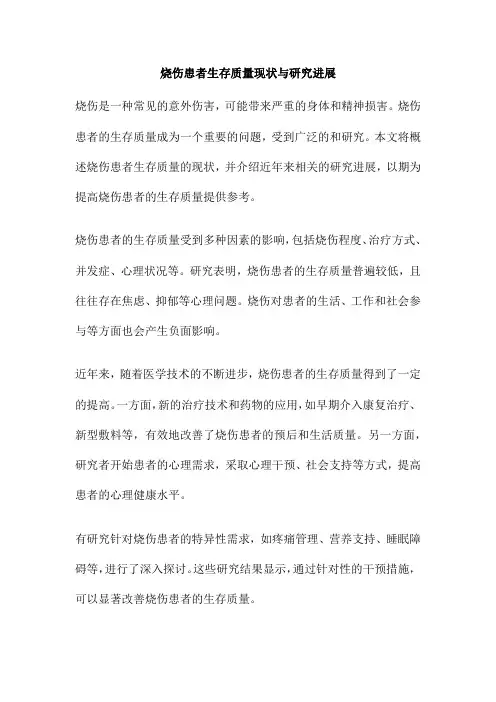 烧伤患者生存质量现状与研究进展

烧伤是一种常见的意外伤害，可能带来严重的身体和精神损害。烧伤患者的生存质量成为一个重要的问题，受到广泛的和研究。本文将概述烧伤患者生存质量的现状，并介绍近年来相关的研究进展，以期为提高烧伤患者的生存质量提供参考。

烧伤患者的生存质量受到多种因素的影响，包括烧伤程度、治疗方式、并发症、心理状况等。研究表明，烧伤患者的生存质量普遍较低，且往往存在焦虑、抑郁等心理问题。烧伤对患者的生活、工作和社会参与等方面也会产生负面影响。

近年来，随着医学技术的不断进步，烧伤患者的生存质量得到了一定的提高。一方面，新的治疗技术和药物的应用，如早期介入康复治疗、新型敷料等，有效地改善了烧伤患者的预后和生活质量。另一方面，研究者开始患者的心理需求，采取心理干预、社会支持等方式，提高患者的心理健康水平。

有研究针对烧伤患者的特异性需求，如疼痛管理、营养支持、睡眠障碍等，进行了深入探讨。这些研究结果显示，通过针对性的干预措施，可以显著改善烧伤患者的生存质量。